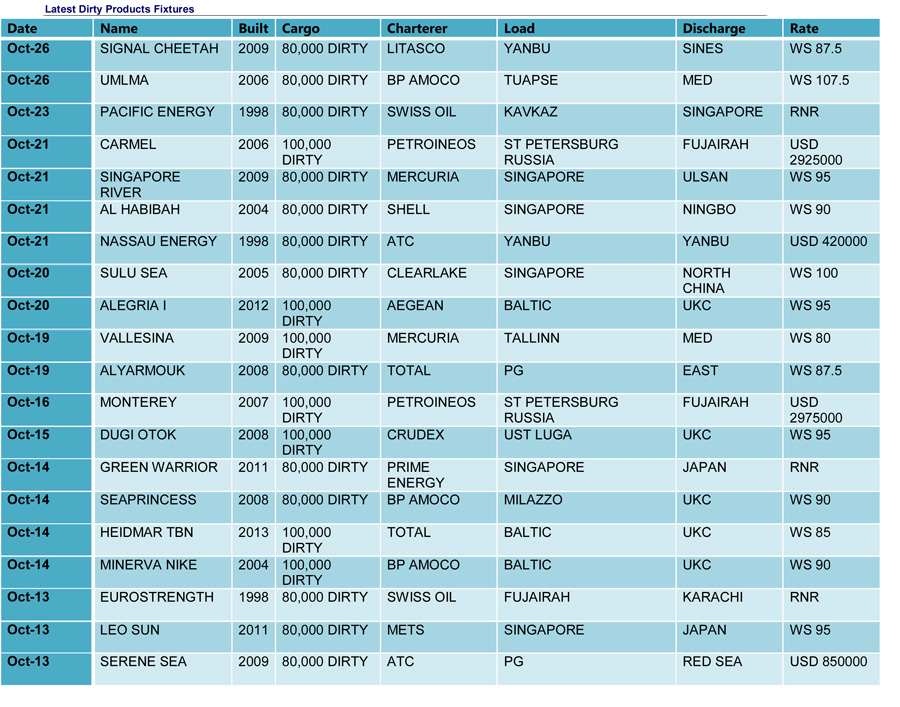 Latest Dirty Products Fixtures

| Date | Name | Built | Cargo | Charterer | Load | Discharge | Rate |
|---|---|---|---|---|---|---|---|
| Oct-26 | SIGNAL CHEETAH | 2009 | 80,000 DIRTY | LITASCO | YANBU | SINES | WS 87.5 |
| Oct-26 | UMLMA | 2006 | 80,000 DIRTY | BP AMOCO | TUAPSE | MED | WS 107.5 |
| Oct-23 | PACIFIC ENERGY | 1998 | 80,000 DIRTY | SWISS OIL | KAVKAZ | SINGAPORE | RNR |
| Oct-21 | CARMEL | 2006 | 100,000 DIRTY | PETROINEOS | ST PETERSBURG RUSSIA | FUJAIRAH | USD 2925000 |
| Oct-21 | SINGAPORE RIVER | 2009 | 80,000 DIRTY | MERCURIA | SINGAPORE | ULSAN | WS 95 |
| Oct-21 | AL HABIBAH | 2004 | 80,000 DIRTY | SHELL | SINGAPORE | NINGBO | WS 90 |
| Oct-21 | NASSAU ENERGY | 1998 | 80,000 DIRTY | ATC | YANBU | YANBU | USD 420000 |
| Oct-20 | SULU SEA | 2005 | 80,000 DIRTY | CLEARLAKE | SINGAPORE | NORTH CHINA | WS 100 |
| Oct-20 | ALEGRIA I | 2012 | 100,000 DIRTY | AEGEAN | BALTIC | UKC | WS 95 |
| Oct-19 | VALLESINA | 2009 | 100,000 DIRTY | MERCURIA | TALLINN | MED | WS 80 |
| Oct-19 | ALYARMOUK | 2008 | 80,000 DIRTY | TOTAL | PG | EAST | WS 87.5 |
| Oct-16 | MONTEREY | 2007 | 100,000 DIRTY | PETROINEOS | ST PETERSBURG RUSSIA | FUJAIRAH | USD 2975000 |
| Oct-15 | DUGI OTOK | 2008 | 100,000 DIRTY | CRUDEX | UST LUGA | UKC | WS 95 |
| Oct-14 | GREEN WARRIOR | 2011 | 80,000 DIRTY | PRIME ENERGY | SINGAPORE | JAPAN | RNR |
| Oct-14 | SEAPRINCESS | 2008 | 80,000 DIRTY | BP AMOCO | MILAZZO | UKC | WS 90 |
| Oct-14 | HEIDMAR TBN | 2013 | 100,000 DIRTY | TOTAL | BALTIC | UKC | WS 85 |
| Oct-14 | MINERVA NIKE | 2004 | 100,000 DIRTY | BP AMOCO | BALTIC | UKC | WS 90 |
| Oct-13 | EUROSTRENGTH | 1998 | 80,000 DIRTY | SWISS OIL | FUJAIRAH | KARACHI | RNR |
| Oct-13 | LEO SUN | 2011 | 80,000 DIRTY | METS | SINGAPORE | JAPAN | WS 95 |
| Oct-13 | SERENE SEA | 2009 | 80,000 DIRTY | ATC | PG | RED SEA | USD 850000 |